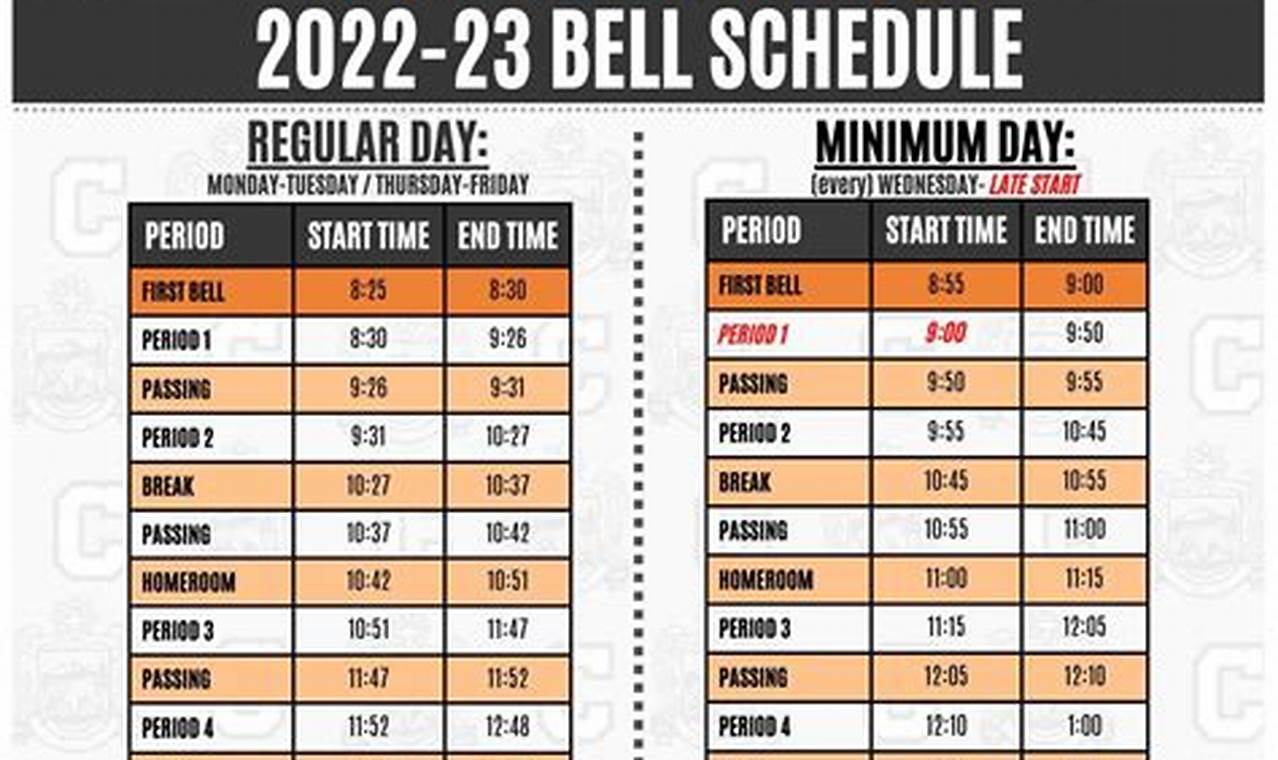 2022-23 BELL SCHEDULE

REGULAR DAY:
MONDAY-TUESDAY / THURSDAY-FRIDAY

| PERIOD | START TIME | END TIME |
|---|---|---|
| FIRST BELL | 8:25 | 8:30 |
| PERIOD 1 | 8:30 | 9:26 |
| PASSING | 9:26 | 9:31 |
| PERIOD 2 | 9:31 | 10:27 |
| BREAK | 10:27 | 10:37 |
| PASSING | 10:37 | 10:42 |
| HOMEROOM | 10:42 | 10:51 |
| PERIOD 3 | 10:51 | 11:47 |
| PASSING | 11:47 | 11:52 |
| PERIOD 4 | 11:52 | 12:48 |

MINIMUM DAY:
(every) WEDNESDAY- LATE START

| PERIOD | START TIME | END TIME |
|---|---|---|
| FIRST BELL | 8:55 | 9:00 |
| PERIOD 1 | 9:00 | 9:50 |
| PASSING | 9:50 | 9:55 |
| PERIOD 2 | 9:55 | 10:45 |
| BREAK | 10:45 | 10:55 |
| PASSING | 10:55 | 11:00 |
| HOMEROOM | 11:00 | 11:15 |
| PERIOD 3 | 11:15 | 12:05 |
| PASSING | 12:05 | 12:10 |
| PERIOD 4 | 12:10 | 1:00 |